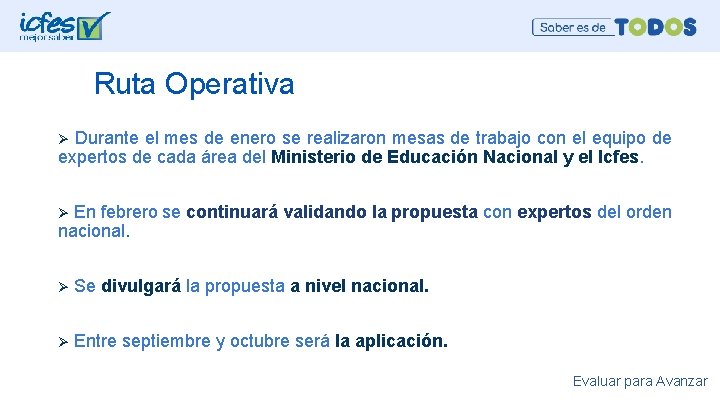 icfes
mejor saber

Saber es de TODOS

Ruta Operativa

➢ Durante el mes de enero se realizaron mesas de trabajo con el equipo de expertos de cada área del Ministerio de Educación Nacional y el Icfes.

➢ En febrero se continuará validando la propuesta con expertos del orden nacional.

➢ Se divulgará la propuesta a nivel nacional.

➢ Entre septiembre y octubre será la aplicación.

Evaluar para Avanzar